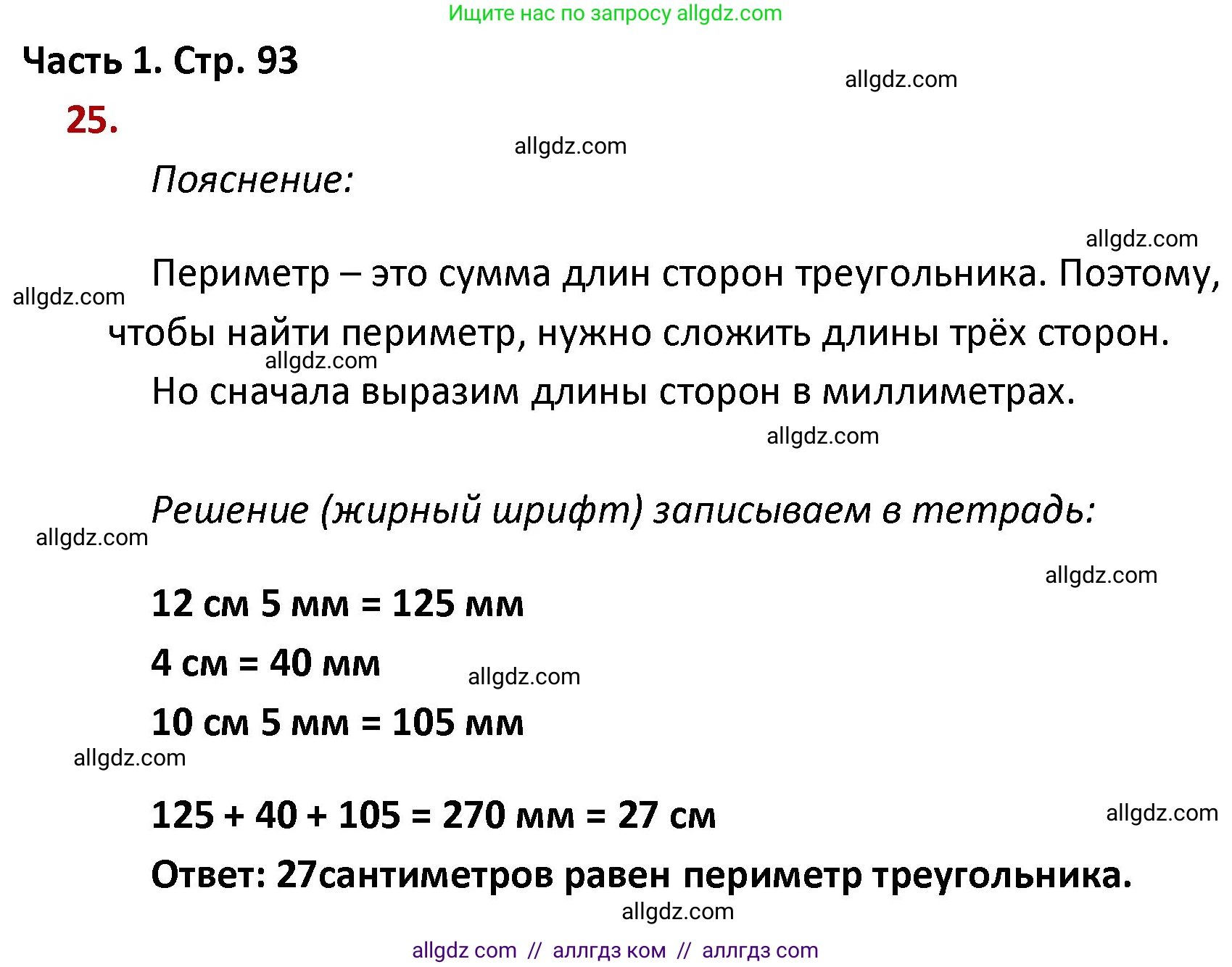 Ищите нас по запросу allgdz.com

Часть 1. Стр. 93

allgdz.com

25.

allgdz.com

Пояснение:

allgdz.com

Периметр – это сумма длин сторон треугольника. Поэтому, чтобы найти периметр, нужно сложить длины трёх сторон.

allgdz.com

allgdz.com

Но сначала выразим длины сторон в миллиметрах.

allgdz.com

Решение (жирный шрифт) записываем в тетрадь:

allgdz.com

allgdz.com

12 см 5 мм = 125 мм

4 см = 40 мм

allgdz.com

10 см 5 мм = 105 мм

allgdz.com

125 + 40 + 105 = 270 мм = 27 см

allgdz.com

Ответ: 27сантиметров равен периметр треугольника.

allgdz.com

allgdz com // аллгдз ком // аллгдз com